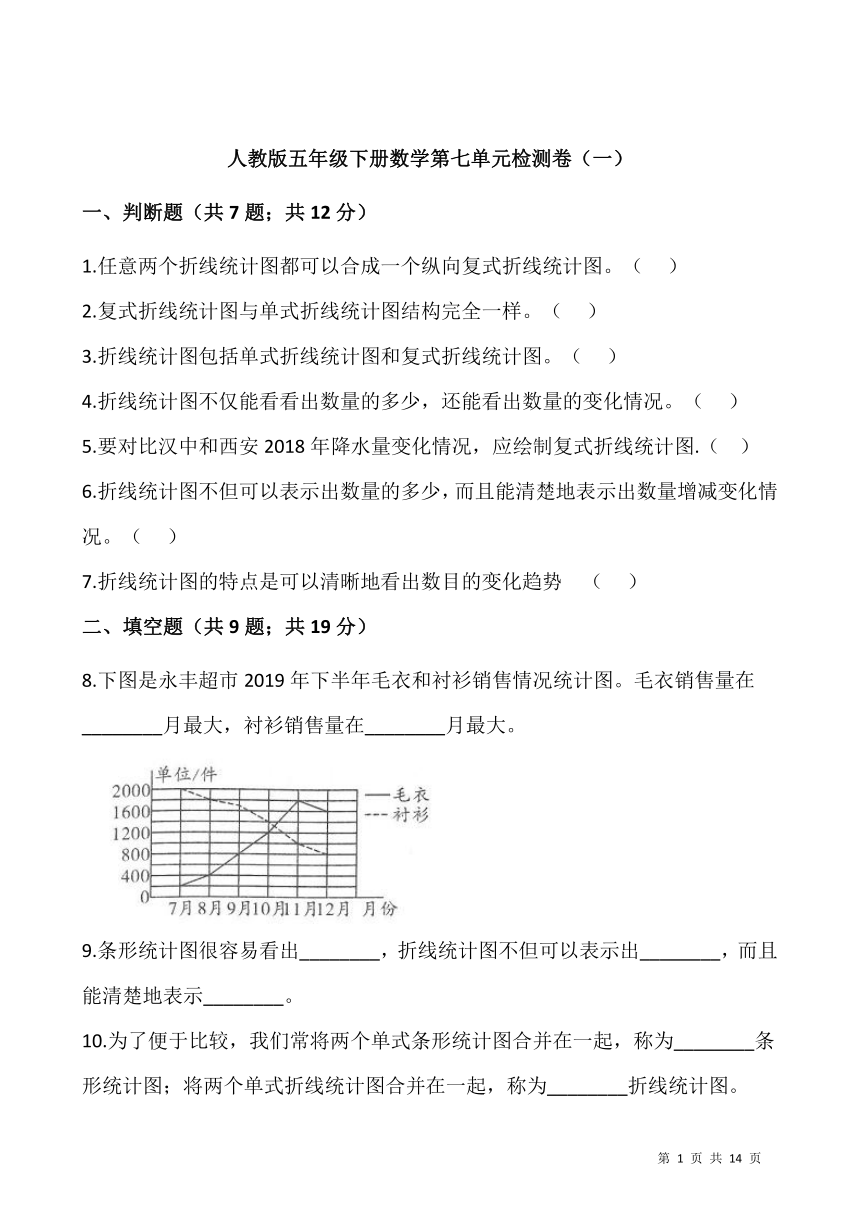 人教版五年级下册数学第七单元检测卷（一）

一、判断题（共 7 题；共 12 分）

1.任意两个折线统计图都可以合成一个纵向复式折线统计图。（　）

2.复式折线统计图与单式折线统计图结构完全一样。（　）

3.折线统计图包括单式折线统计图和复式折线统计图。（　）

4.折线统计图不仅能看看出数量的多少，还能看出数量的变化情况。（　）

5.要对比汉中和西安 2018 年降水量变化情况，应绘制复式折线统计图.（　）

6.折线统计图不但可以表示出数量的多少，而且能清楚地表示出数量增减变化情况。（　）

7.折线统计图的特点是可以清晰地看出数目的变化趋势　（　）

二、填空题（共 9 题；共 19 分）

8.下图是永丰超市 2019 年下半年毛衣和衬衫销售情况统计图。毛衣销售量在________月最大，衬衫销售量在________月最大。

单位/件
2000
1600
1200
800
400
0
7月 8月 9月 10月 11月 12月 月份
—— 毛衣
---- 衬衫

9.条形统计图很容易看出________，折线统计图不但可以表示出________，而且能清楚地表示________。

10.为了便于比较，我们常将两个单式条形统计图合并在一起，称为________条形统计图；将两个单式折线统计图合并在一起，称为________折线统计图。

第 1 页 共 14 页